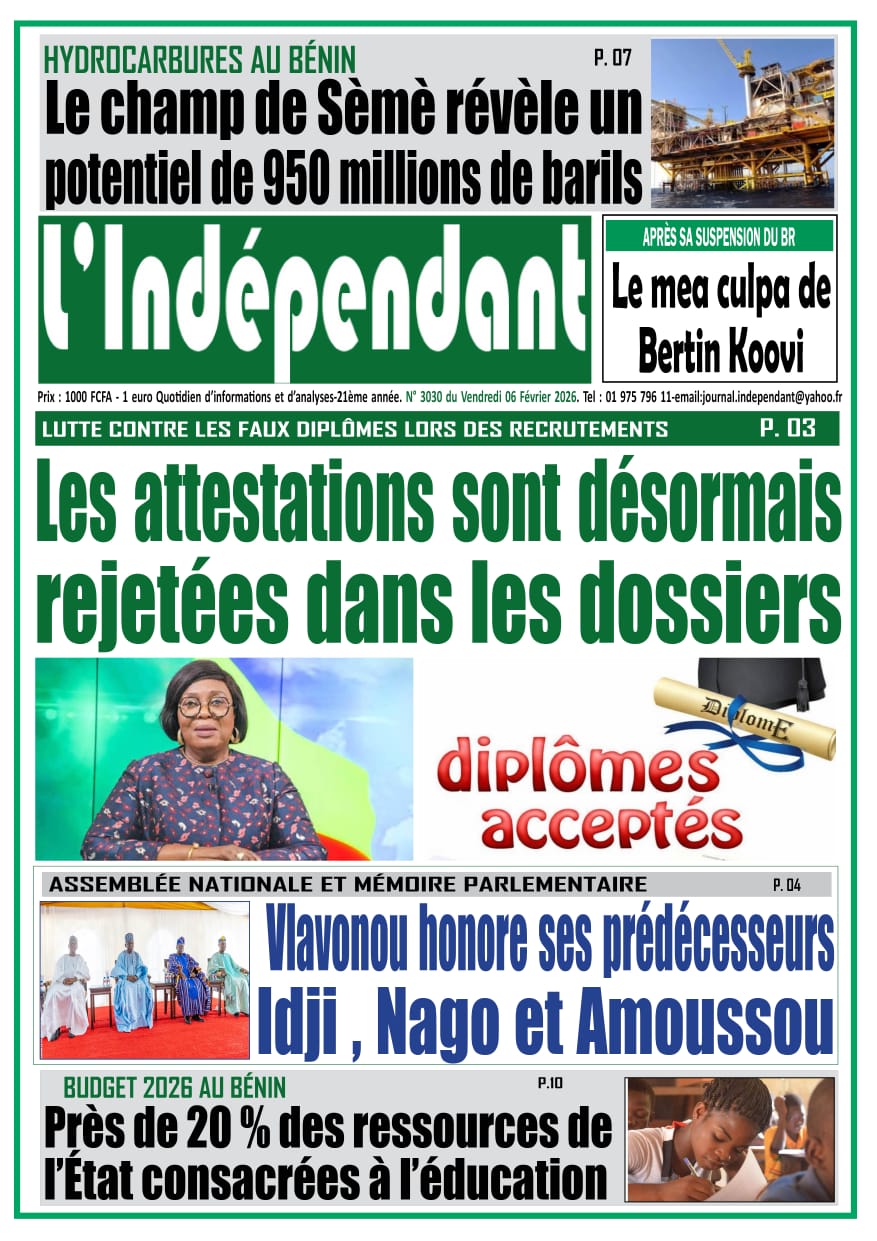 HYDROCARBURES AU BÉNIN

P. 07

Le champ de Sèmè révèle un potentiel de 950 millions de barils

L'Indépendant

APRÈS SA SUSPENSION DU BR

Le mea culpa de Bertin Koovi

Prix : 1000 FCFA - 1 euro Quotidien d'informations et d'analyses-21ème année. N° 3030 du Vendredi 06 Février 2026. Tel : 01 975 796 11-email:journal.independant@yahoo.fr

LUTTE CONTRE LES FAUX DIPLÔMES LORS DES RECRUTEMENTS

P. 03

Les attestations sont désormais rejetées dans les dossiers

DiplomE

diplômes acceptés

ASSEMBLÉE NATIONALE ET MÉMOIRE PARLEMENTAIRE

P. 04

Vlavonou honore ses prédécesseurs Idji , Nago et Amoussou

BUDGET 2026 AU BÉNIN

P.10

Près de 20 % des ressources de l'État consacrées à l'éducation